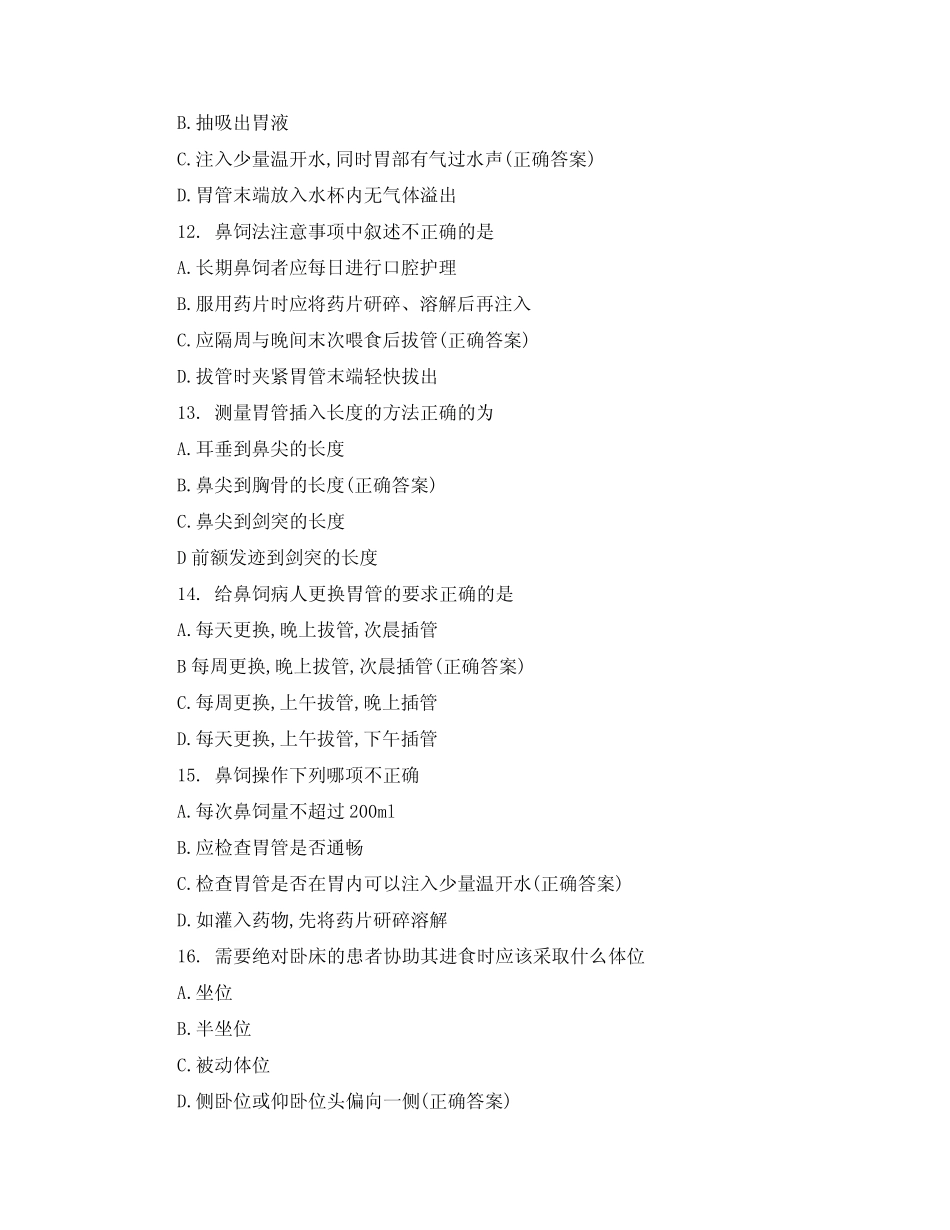 B.抽吸出胃液

C.注入少量温开水,同时胃部有气过水声(正确答案)

D.胃管末端放入水杯内无气体溢出

12. 鼻饲法注意事项中叙述不正确的是

A.长期鼻饲者应每日进行口腔护理

B.服用药片时应将药片研碎、溶解后再注入

C.应隔周与晚间末次喂食后拔管(正确答案)

D.拔管时夹紧胃管末端轻快拔出

13. 测量胃管插入长度的方法正确的为

A.耳垂到鼻尖的长度

B.鼻尖到胸骨的长度(正确答案)

C.鼻尖到剑突的长度

D前额发迹到剑突的长度

14. 给鼻饲病人更换胃管的要求正确的是

A.每天更换,晚上拔管,次晨插管

B每周更换,晚上拔管,次晨插管(正确答案)

C.每周更换,上午拔管,晚上插管

D.每天更换,上午拔管,下午插管

15. 鼻饲操作下列哪项不正确

A.每次鼻饲量不超过200ml

B.应检查胃管是否通畅

C.检查胃管是否在胃内可以注入少量温开水(正确答案)

D.如灌入药物,先将药片研碎溶解

16. 需要绝对卧床的患者协助其进食时应该采取什么体位

A.坐位

B.半坐位

C.被动体位

D.侧卧位或仰卧位头偏向一侧(正确答案)